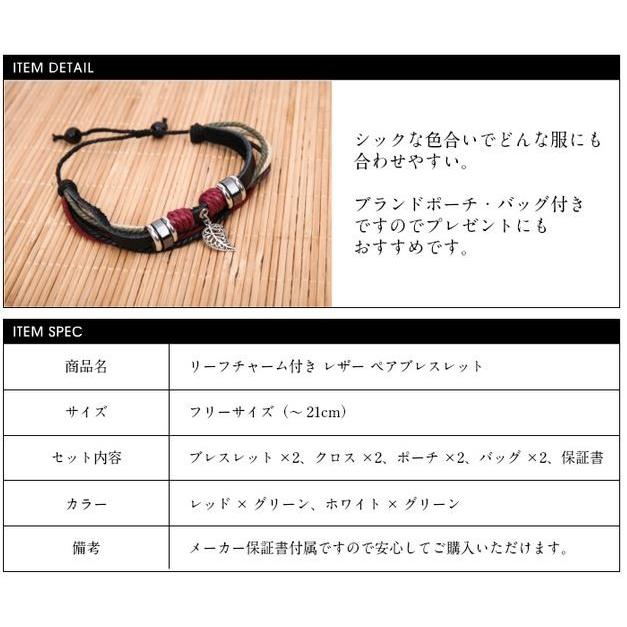 ITEM DETAIL

シックな色合いでどんな服にも合わせやすい。

ブランドポーチ・バッグ付きですのでプレゼントにもおすすめです。

ITEM SPEC

| 商品名 | リーフチャーム付き レザー ペアブレスレット |
|---|---|
| サイズ | フリーサイズ（～21cm） |
| セット内容 | ブレスレット ×2、クロス ×2、ポーチ ×2、バッグ ×2、保証書 |
| カラー | レッド × グリーン、ホワイト × グリーン |
| 備考 | メーカー保証書付属ですので安心してご購入いただけます。 |